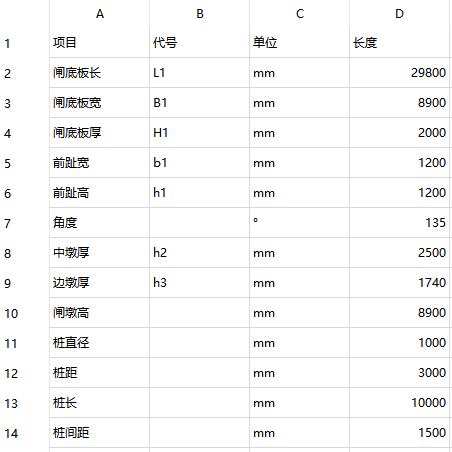 | | A | B | C | D |
|---|---|---|---|---|
| 1 | 项目 | 代号 | 单位 | 长度 |
| 2 | 闸底板长 | L1 | mm | 29800 |
| 3 | 闸底板宽 | B1 | mm | 8900 |
| 4 | 闸底板厚 | H1 | mm | 2000 |
| 5 | 前趾宽 | b1 | mm | 1200 |
| 6 | 前趾高 | h1 | mm | 1200 |
| 7 | 角度 | | ° | 135 |
| 8 | 中墩厚 | h2 | mm | 2500 |
| 9 | 边墩厚 | h3 | mm | 1740 |
| 10 | 闸墩高 | | mm | 8900 |
| 11 | 桩直径 | | mm | 1000 |
| 12 | 桩距 | | mm | 3000 |
| 13 | 桩长 | | mm | 10000 |
| 14 | 桩间距 | | mm | 1500 |